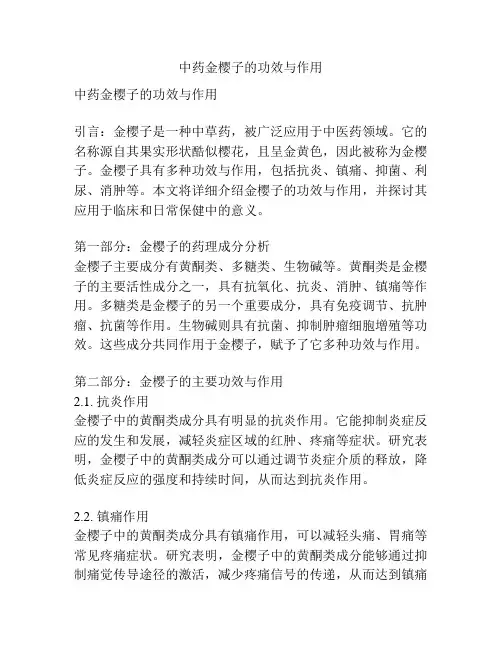 中药金樱子的功效与作用

中药金樱子的功效与作用

引言：金樱子是一种中草药，被广泛应用于中医药领域。它的名称源自其果实形状酷似樱花，且呈金黄色，因此被称为金樱子。金樱子具有多种功效与作用，包括抗炎、镇痛、抑菌、利尿、消肿等。本文将详细介绍金樱子的功效与作用，并探讨其应用于临床和日常保健中的意义。

第一部分：金樱子的药理成分分析
金樱子主要成分有黄酮类、多糖类、生物碱等。黄酮类是金樱子的主要活性成分之一，具有抗氧化、抗炎、消肿、镇痛等作用。多糖类是金樱子的另一个重要成分，具有免疫调节、抗肿瘤、抗菌等作用。生物碱则具有抗菌、抑制肿瘤细胞增殖等功效。这些成分共同作用于金樱子，赋予了它多种功效与作用。

第二部分：金樱子的主要功效与作用
2.1. 抗炎作用
金樱子中的黄酮类成分具有明显的抗炎作用。它能抑制炎症反应的发生和发展，减轻炎症区域的红肿、疼痛等症状。研究表明，金樱子中的黄酮类成分可以通过调节炎症介质的释放，降低炎症反应的强度和持续时间，从而达到抗炎作用。

2.2. 镇痛作用
金樱子中的黄酮类成分具有镇痛作用，可以减轻头痛、胃痛等常见疼痛症状。研究表明，金樱子中的黄酮类成分能够通过抑制痛觉传导途径的激活，减少疼痛信号的传递，从而达到镇痛